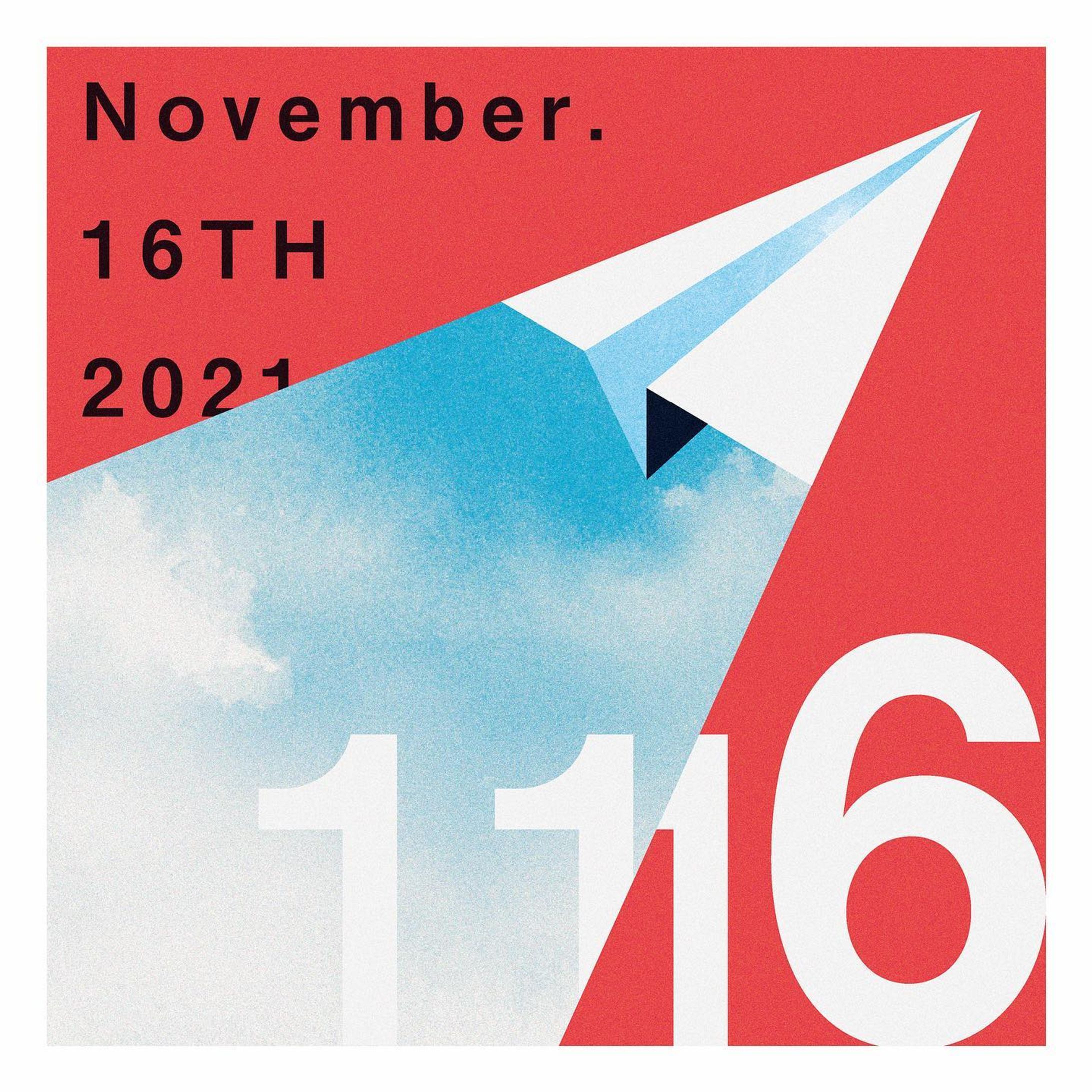 November.
16TH
2021

1116